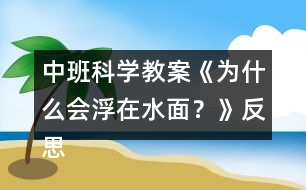 中班科学教案《为什么会浮在水面？》反思